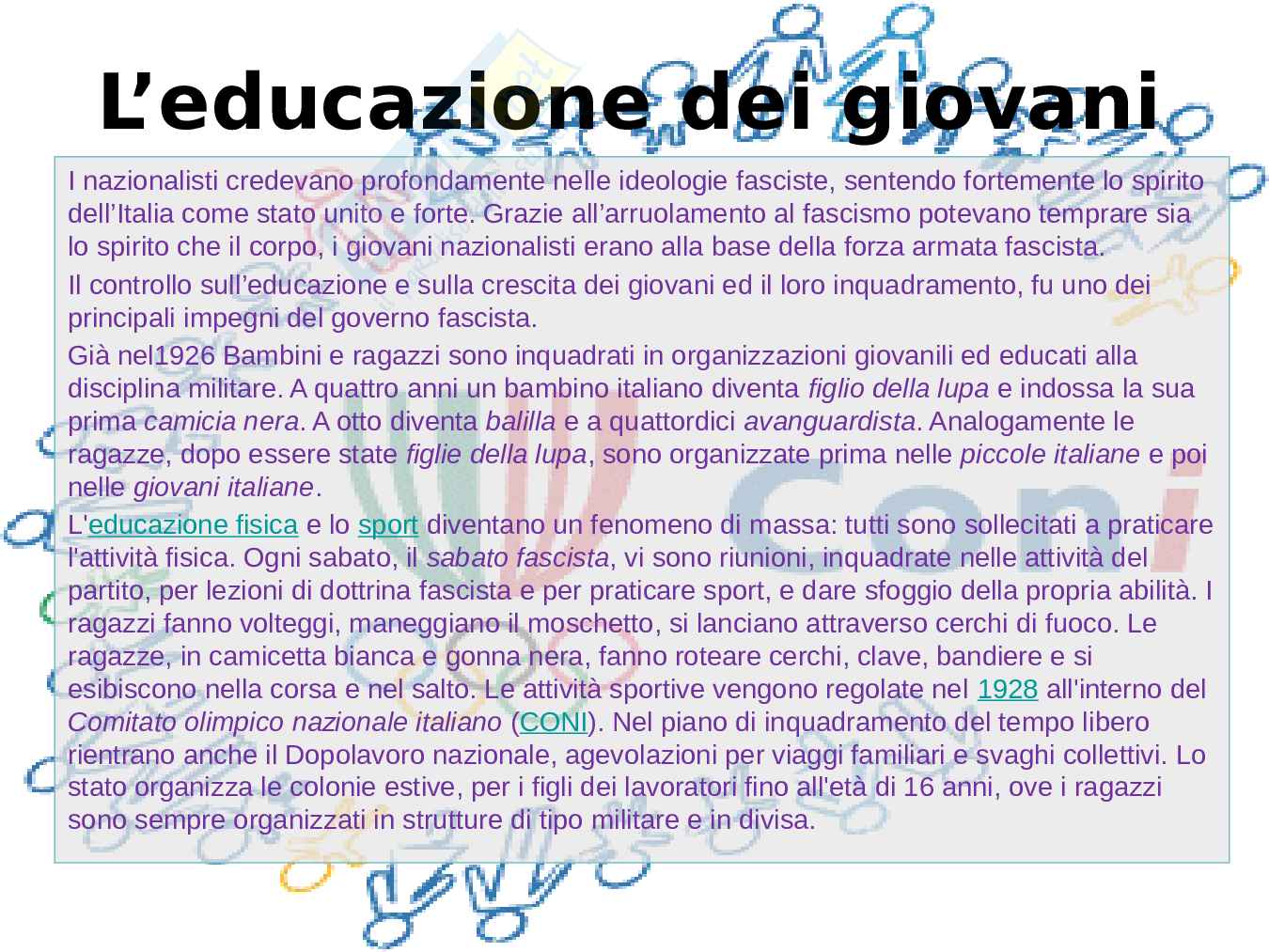 L'educazione dei giovani

I nazionalisti credevano profondamente nelle ideologie fasciste, sentendo fortemente lo spirito dell'Italia come stato unito e forte. Grazie all'arruolamento al fascismo potevano temprare sia lo spirito che il corpo, i giovani nazionalisti erano alla base della forza armata fascista.

Il controllo sull'educazione e sulla crescita dei giovani ed il loro inquadramento, fu uno dei principali impegni del governo fascista.

Già nel1926 Bambini e ragazzi sono inquadrati in organizzazioni giovanili ed educati alla disciplina militare. A quattro anni un bambino italiano diventa figlio della lupa e indossa la sua prima camicia nera. A otto diventa balilla e a quattordici avanguardista. Analogamente le ragazze, dopo essere state figlie della lupa, sono organizzate prima nelle piccole italiane e poi nelle giovani italiane.

L'educazione fisica e lo sport diventano un fenomeno di massa: tutti sono sollecitati a praticare l'attività fisica. Ogni sabato, il sabato fascista, vi sono riunioni, inquadrate nelle attività del partito, per lezioni di dottrina fascista e per praticare sport, e dare sfoggio della propria abilità. I ragazzi fanno volteggi, maneggiano il moschetto, si lanciano attraverso cerchi di fuoco. Le ragazze, in camicetta bianca e gonna nera, fanno roteare cerchi, clave, bandiere e si esibiscono nella corsa e nel salto. Le attività sportive vengono regolate nel 1928 all'interno del Comitato olimpico nazionale italiano (CONI). Nel piano di inquadramento del tempo libero rientrano anche il Dopolavoro nazionale, agevolazioni per viaggi familiari e svaghi collettivi. Lo stato organizza le colonie estive, per i figli dei lavoratori fino all'età di 16 anni, ove i ragazzi sono sempre organizzati in strutture di tipo militare e in divisa.

Coni